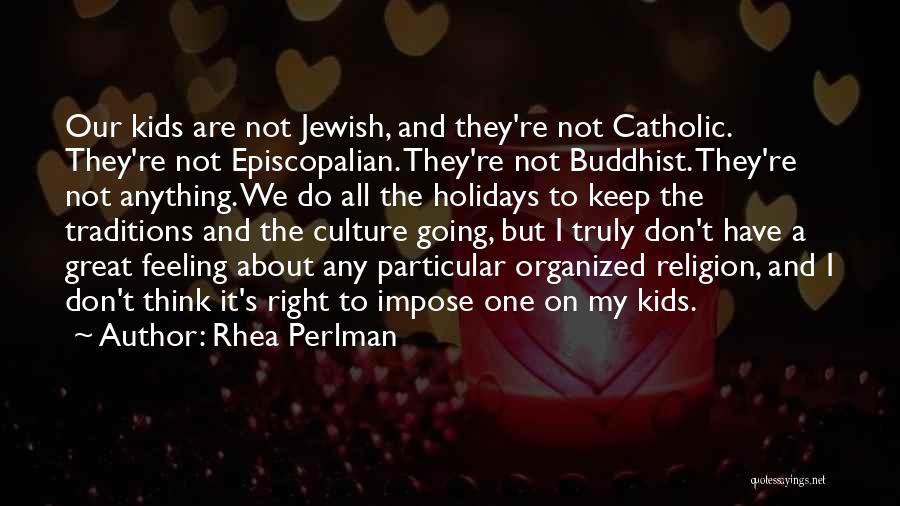 Our kids are not Jewish, and they're not Catholic. They're not Episcopalian. They're not Buddhist. They're not anything. We do all the holidays to keep the traditions and the culture going, but I truly don't have a great feeling about any particular organized religion, and I don't think it's right to impose one on my kids.
~ Author: Rhea Perlman

quotessayings.net